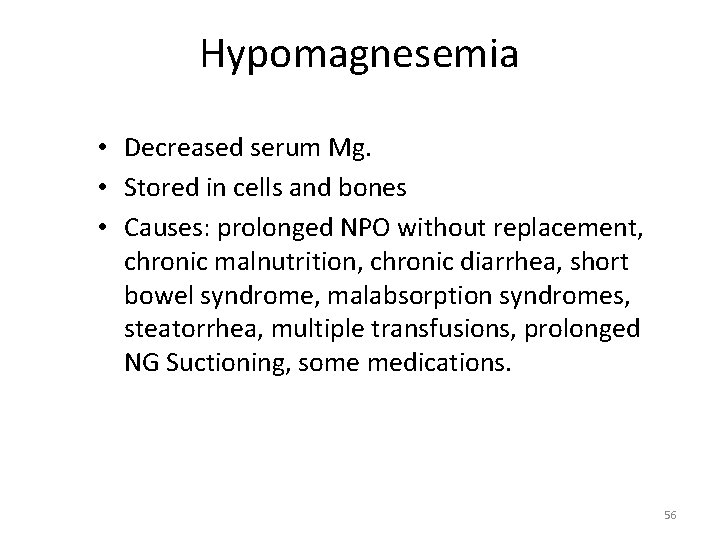 Hypomagnesemia

• Decreased serum Mg.
• Stored in cells and bones
• Causes: prolonged NPO without replacement, chronic malnutrition, chronic diarrhea, short bowel syndrome, malabsorption syndromes, steatorrhea, multiple transfusions, prolonged NG Suctioning, some medications.

56